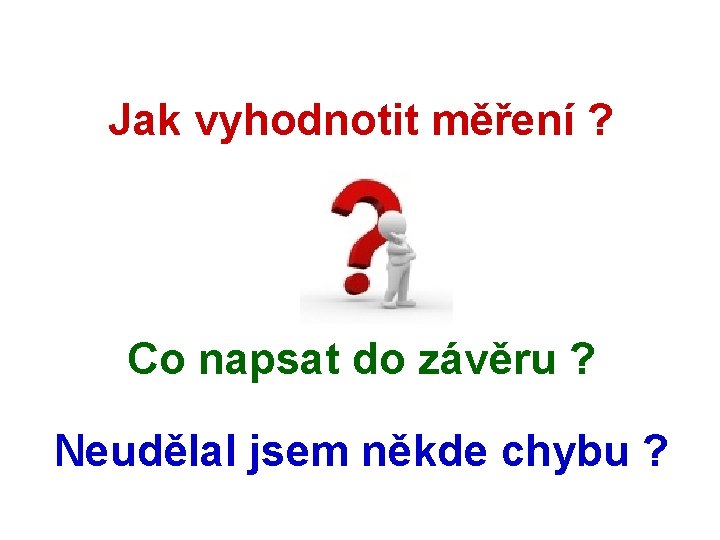 Jak vyhodnotit měření ?

Co napsat do závěru ?

Neudělal jsem někde chybu ?